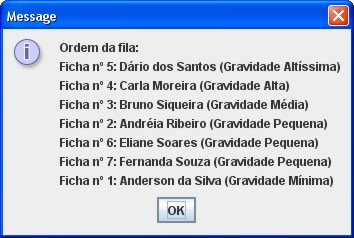 Message

Ordem da fila:
Ficha nº 5: Dário dos Santos (Gravidade Altíssima)
Ficha nº 4: Carla Moreira (Gravidade Alta)
Ficha nº 3: Bruno Siqueira (Gravidade Média)
Ficha nº 2: Andréia Ribeiro (Gravidade Pequena)
Ficha nº 6: Eliane Soares (Gravidade Pequena)
Ficha nº 7: Fernanda Souza (Gravidade Pequena)
Ficha nº 1: Anderson da Silva (Gravidade Mínima)

OK